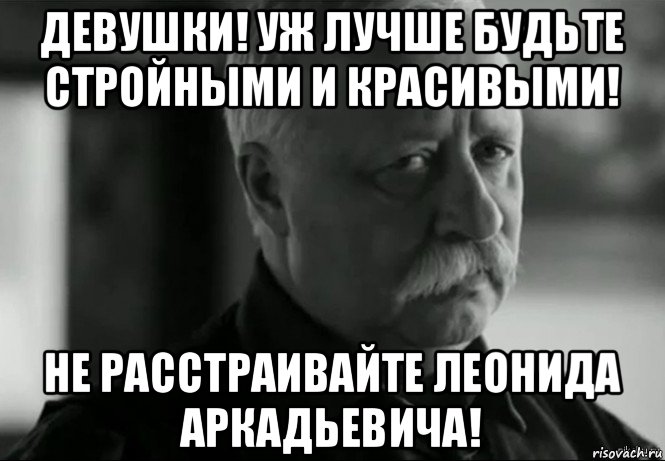 ДЕВУШКИ! УЖ ЛУЧШЕ БУДЬТЕ СТРОЙНЫМИ И КРАСИВЫМИ!

НЕ РАССТРАИВАЙТЕ ЛЕОНИДА АРКАДЬЕВИЧА!

risovach.ru